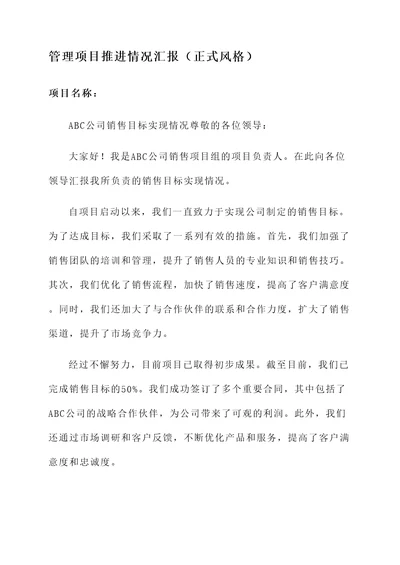 管理项目推进情况汇报（正式风格）

项目名称：

ABC公司销售目标实现情况尊敬的各位领导：

大家好！我是ABC公司销售项目组的项目负责人。在此向各位领导汇报我所负责的销售目标实现情况。

自项目启动以来，我们一直致力于实现公司制定的销售目标。为了达成目标，我们采取了一系列有效的措施。首先，我们加强了销售团队的培训和管理，提升了销售人员的专业知识和销售技巧。其次，我们优化了销售流程，加快了销售速度，提高了客户满意度。同时，我们还加大了与合作伙伴的联系和合作力度，扩大了销售渠道，提升了市场竞争力。

经过不懈努力，目前项目已取得初步成果。截至目前，我们已完成销售目标的50%。我们成功签订了多个重要合同，其中包括了ABC公司的战略合作伙伴，为公司带来了可观的利润。此外，我们还通过市场调研和客户反馈，不断优化产品和服务，提高了客户满意度和忠诚度。